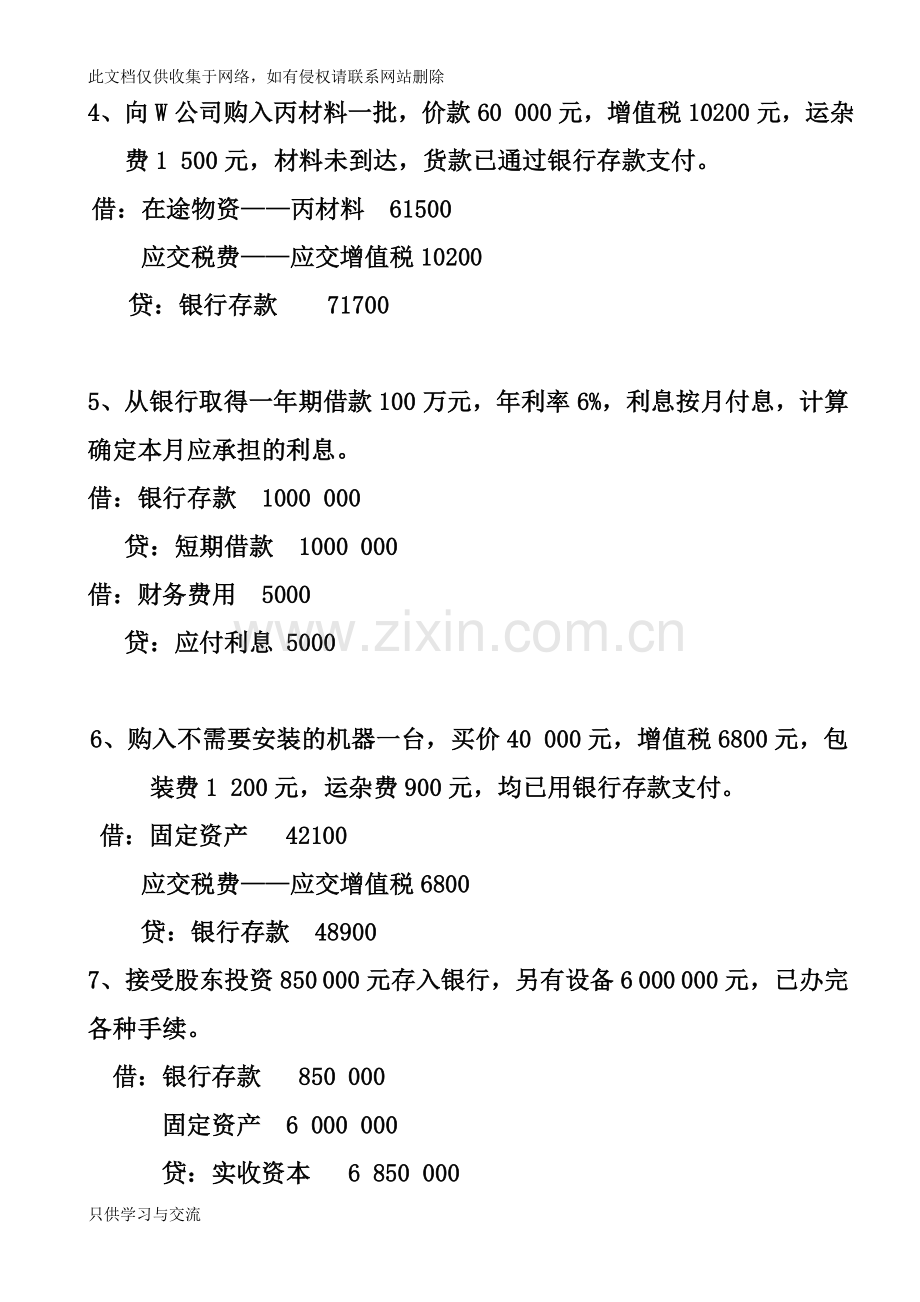 此文档仅供收集于网络，如有侵权请联系网站删除

4、向 W 公司购入丙材料一批，价款 60 000 元，增值税 10200 元，运杂费 1 500 元，材料未到达，货款已通过银行存款支付。

借：在途物资——丙材料 61500

应交税费——应交增值税 10200

贷：银行存款 71700

5、从银行取得一年期借款 100 万元，年利率 6%，利息按月付息，计算确定本月应承担的利息。

借：银行存款 1000 000

贷：短期借款 1000 000

借：财务费用 5000

贷：应付利息 5000

www.zixin.com.cn

6、购入不需要安装的机器一台，买价 40 000 元，增值税 6800 元，包装费 1 200 元，运杂费 900 元，均已用银行存款支付。

借：固定资产 42100

应交税费——应交增值税 6800

贷：银行存款 48900

7、接受股东投资 850 000 元存入银行，另有设备 6 000 000 元，已办完各种手续。

借：银行存款 850 000

固定资产 6 000 000

贷：实收资本 6 850 000

只供学习与交流